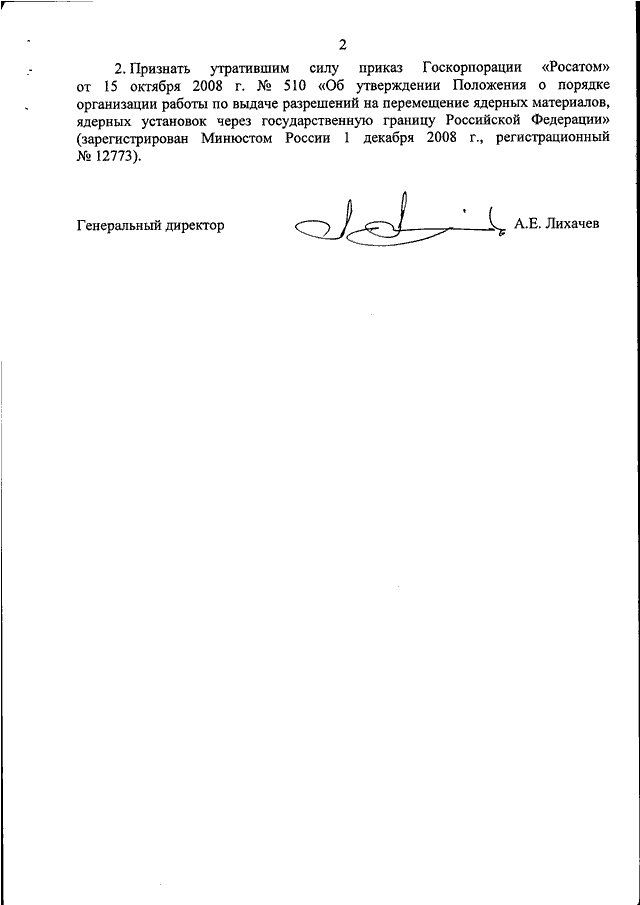 2

2. Признать утратившим силу приказ Госкорпорации «Росатом» от 15 октября 2008 г. № 510 «Об утверждении Положения о порядке организации работы по выдаче разрешений на перемещение ядерных материалов, ядерных установок через государственную границу Российской Федерации» (зарегистрирован Минюстом России 1 декабря 2008 г., регистрационный № 12773).

Генеральный директор А.Е. Лихачев